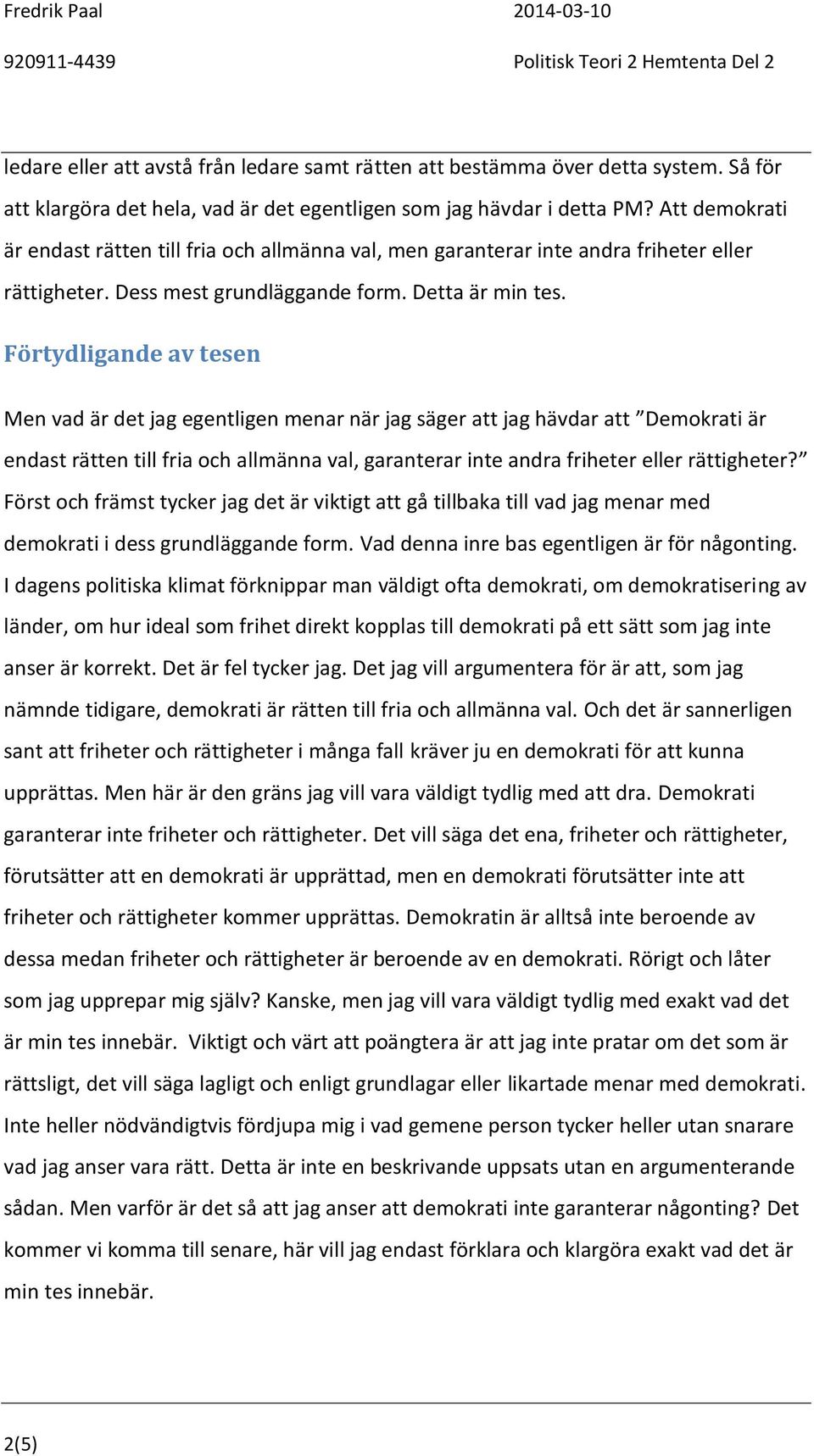 Fredrik Paal 2014-03-10
920911-4439 Politisk Teori 2 Hemtenta Del 2

ledare eller att avstå från ledare samt rätten att bestämma över detta system. Så för att klargöra det hela, vad är det egentligen som jag hävdar i detta PM? Att demokrati är endast rätten till fria och allmänna val, men garanterar inte andra friheter eller rättigheter. Dess mest grundläggande form. Detta är min tes.

Förtydligande av tesen

Men vad är det jag egentligen menar när jag säger att jag hävdar att ”Demokrati är endast rätten till fria och allmänna val, garanterar inte andra friheter eller rättigheter?” Först och främst tycker jag det är viktigt att gå tillbaka till vad jag menar med demokrati i dess grundläggande form. Vad denna inre bas egentligen är för någonting. I dagens politiska klimat förknippar man väldigt ofta demokrati, om demokratisering av länder, om hur ideal som frihet direkt kopplas till demokrati på ett sätt som jag inte anser är korrekt. Det är fel tycker jag. Det jag vill argumentera för är att, som jag nämnde tidigare, demokrati är rätten till fria och allmänna val. Och det är sannerligen sant att friheter och rättigheter i många fall kräver ju en demokrati för att kunna upprättas. Men här är den gräns jag vill vara väldigt tydlig med att dra. Demokrati garanterar inte friheter och rättigheter. Det vill säga det ena, friheter och rättigheter, förutsätter att en demokrati är upprättad, men en demokrati förutsätter inte att friheter och rättigheter kommer upprättas. Demokratin är alltså inte beroende av dessa medan friheter och rättigheter är beroende av en demokrati. Rörigt och låter som jag upprepar mig själv? Kanske, men jag vill vara väldigt tydlig med exakt vad det är min tes innebär. Viktigt och värt att poängtera är att jag inte pratar om det som är rättsligt, det vill säga lagligt och enligt grundlagar eller likartade menar med demokrati. Inte heller nödvändigtvis fördjupa mig i vad gemene person tycker heller utan snarare vad jag anser vara rätt. Detta är inte en beskrivande uppsats utan en argumenterande sådan. Men varför är det så att jag anser att demokrati inte garanterar någonting? Det kommer vi komma till senare, här vill jag endast förklara och klargöra exakt vad det är min tes innebär.

2(5)